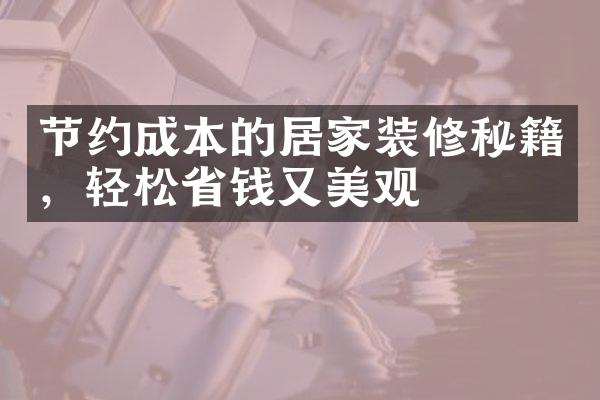 节约成本的居家装修秘籍，轻松省钱又美观